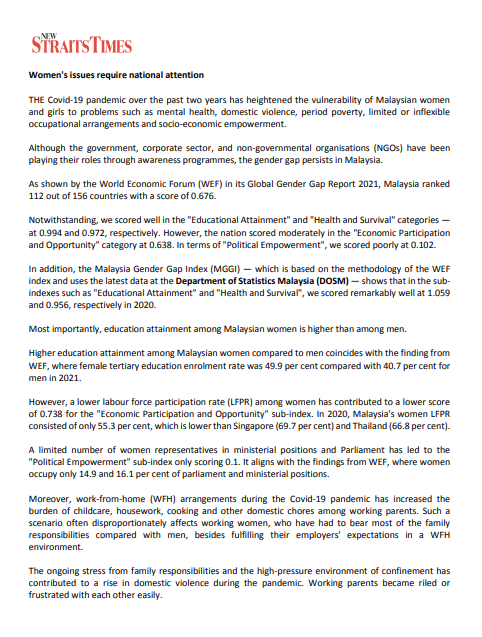 NEW STRAITS TIMES

Women's issues require national attention

THE Covid-19 pandemic over the past two years has heightened the vulnerability of Malaysian women and girls to problems such as mental health, domestic violence, period poverty, limited or inflexible occupational arrangements and socio-economic empowerment.

Although the government, corporate sector, and non-governmental organisations (NGOs) have been playing their roles through awareness programmes, the gender gap persists in Malaysia.

As shown by the World Economic Forum (WEF) in its Global Gender Gap Report 2021, Malaysia ranked 112 out of 156 countries with a score of 0.676.

Notwithstanding, we scored well in the "Educational Attainment" and "Health and Survival" categories — at 0.994 and 0.972, respectively. However, the nation scored moderately in the "Economic Participation and Opportunity" category at 0.638. In terms of "Political Empowerment", we scored poorly at 0.102.

In addition, the Malaysia Gender Gap Index (MGGI) — which is based on the methodology of the WEF index and uses the latest data at the Department of Statistics Malaysia (DOSM) — shows that in the sub-indexes such as "Educational Attainment" and "Health and Survival", we scored remarkably well at 1.059 and 0.956, respectively in 2020.

Most importantly, education attainment among Malaysian women is higher than among men.

Higher education attainment among Malaysian women compared to men coincides with the finding from WEF, where female tertiary education enrolment rate was 49.9 per cent compared with 40.7 per cent for men in 2021.

However, a lower labour force participation rate (LFPR) among women has contributed to a lower score of 0.738 for the "Economic Participation and Opportunity" sub-index. In 2020, Malaysia's women LFPR consisted of only 55.3 per cent, which is lower than Singapore (69.7 per cent) and Thailand (66.8 per cent).

A limited number of women representatives in ministerial positions and Parliament has led to the "Political Empowerment" sub-index only scoring 0.1. It aligns with the findings from WEF, where women occupy only 14.9 and 16.1 per cent of parliament and ministerial positions.

Moreover, work-from-home (WFH) arrangements during the Covid-19 pandemic has increased the burden of childcare, housework, cooking and other domestic chores among working parents. Such a scenario often disproportionately affects working women, who have had to bear most of the family responsibilities compared with men, besides fulfilling their employers' expectations in a WFH environment.

The ongoing stress from family responsibilities and the high-pressure environment of confinement has contributed to a rise in domestic violence during the pandemic. Working parents became riled or frustrated with each other easily.